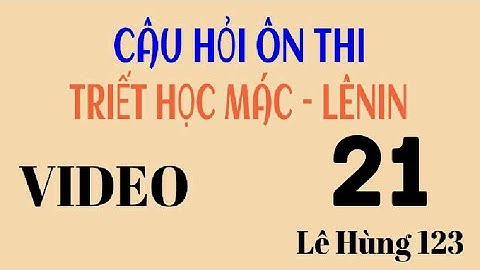 CÂU HỎI ÔN THI
TRIẾT HỌC MÁC - LÊNIN

VIDEO 21

Lê Hùng 123